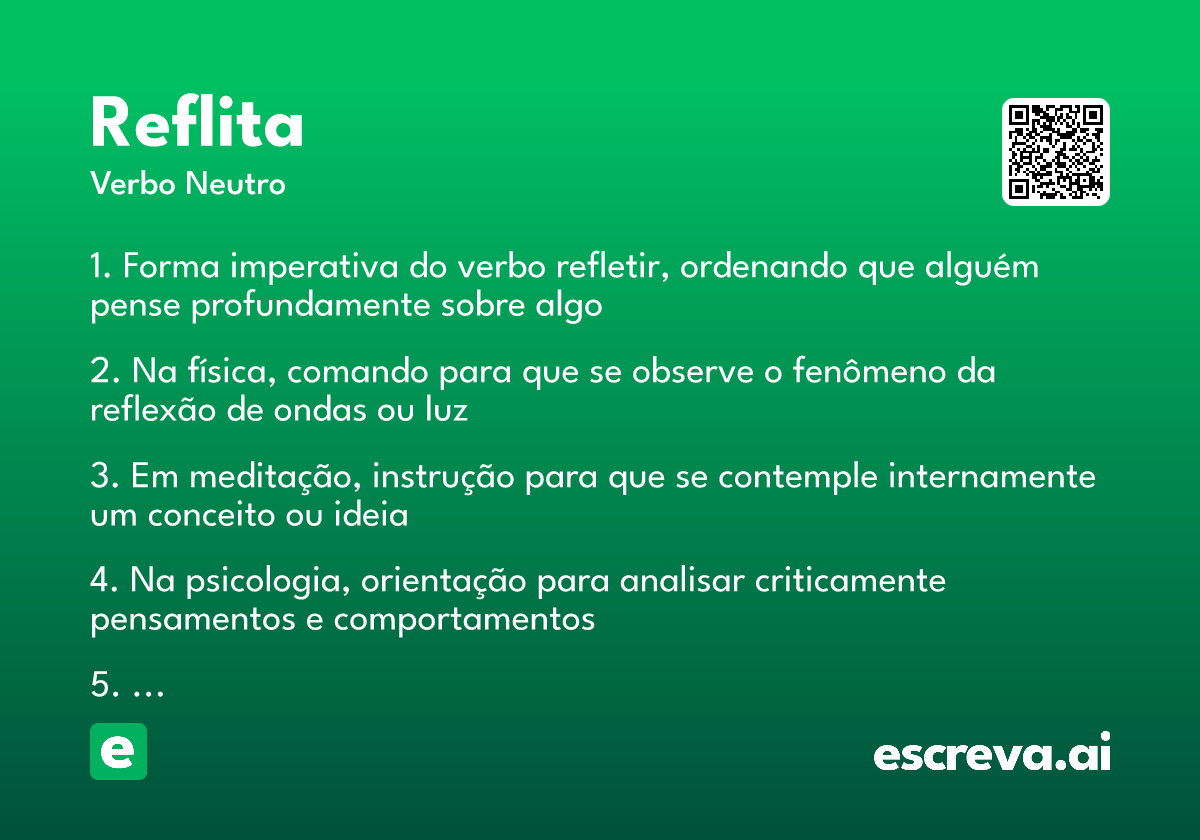 Reflita
Verbo Neutro

1. Forma imperativa do verbo refletir, ordenando que alguém pense profundamente sobre algo

2. Na física, comando para que se observe o fenômeno da reflexão de ondas ou luz

3. Em meditação, instrução para que se contemple internamente um conceito ou ideia

4. Na psicologia, orientação para analisar criticamente pensamentos e comportamentos

5. ...

e

escreva.ai